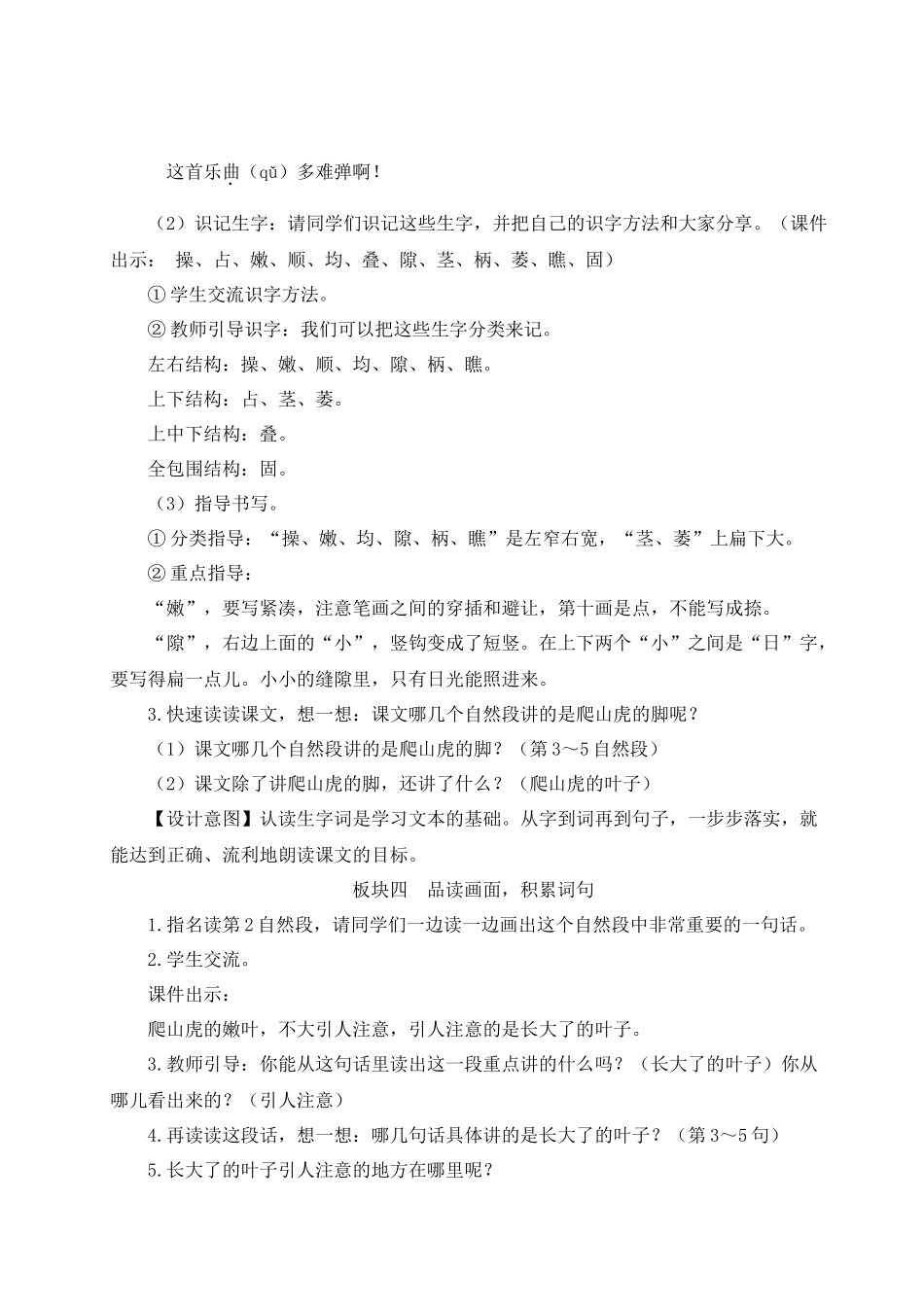 这首乐曲（qǔ）多难弹啊！

（2）识记生字：请同学们识记这些生字，并把自己的识字方法和大家分享。（课件出示： 操、占、嫩、顺、均、叠、隙、茎、柄、萎、瞧、固）

①学生交流识字方法。

②教师引导识字：我们可以把这些生字分类来记。

左右结构：操、嫩、顺、均、隙、柄、瞧。

上下结构：占、茎、萎。

上中下结构：叠。

全包围结构：固。

（3）指导书写。

①分类指导：“操、嫩、均、隙、柄、瞧”是左窄右宽，“茎、萎”上扁下大。

②重点指导：

“嫩”，要写紧凑，注意笔画之间的穿插和避让，第十画是点，不能写成捺。

“隙”，右边上面的“小”，竖钩变成了短竖。在上下两个“小”之间是“日”字，要写得扁一点儿。小小的缝隙里，只有日光能照进来。

3.快速读读课文，想一想：课文哪几个自然段讲的是爬山虎的脚呢？

（1）课文哪几个自然段讲的是爬山虎的脚？（第3～5自然段）

（2）课文除了讲爬山虎的脚，还讲了什么？（爬山虎的叶子）

【设计意图】认读生字词是学习文本的基础。从字到词再到句子，一步步落实，就能达到正确、流利地朗读课文的目标。

板块四 品读画面，积累词句

1.指名读第2自然段，请同学们一边读一边画出这个自然段中非常重要的一句话。

2.学生交流。

课件出示：

爬山虎的嫩叶，不大引人注意，引人注意的是长大了的叶子。

3.教师引导：你能从这句话里读出这一段重点讲的什么吗？（长大了的叶子）你从哪儿看出来的？（引人注意）

4.再读读这段话，想一想：哪几句话具体讲的是长大了的叶子？（第3～5句）

5.长大了的叶子引人注意的地方在哪里呢？